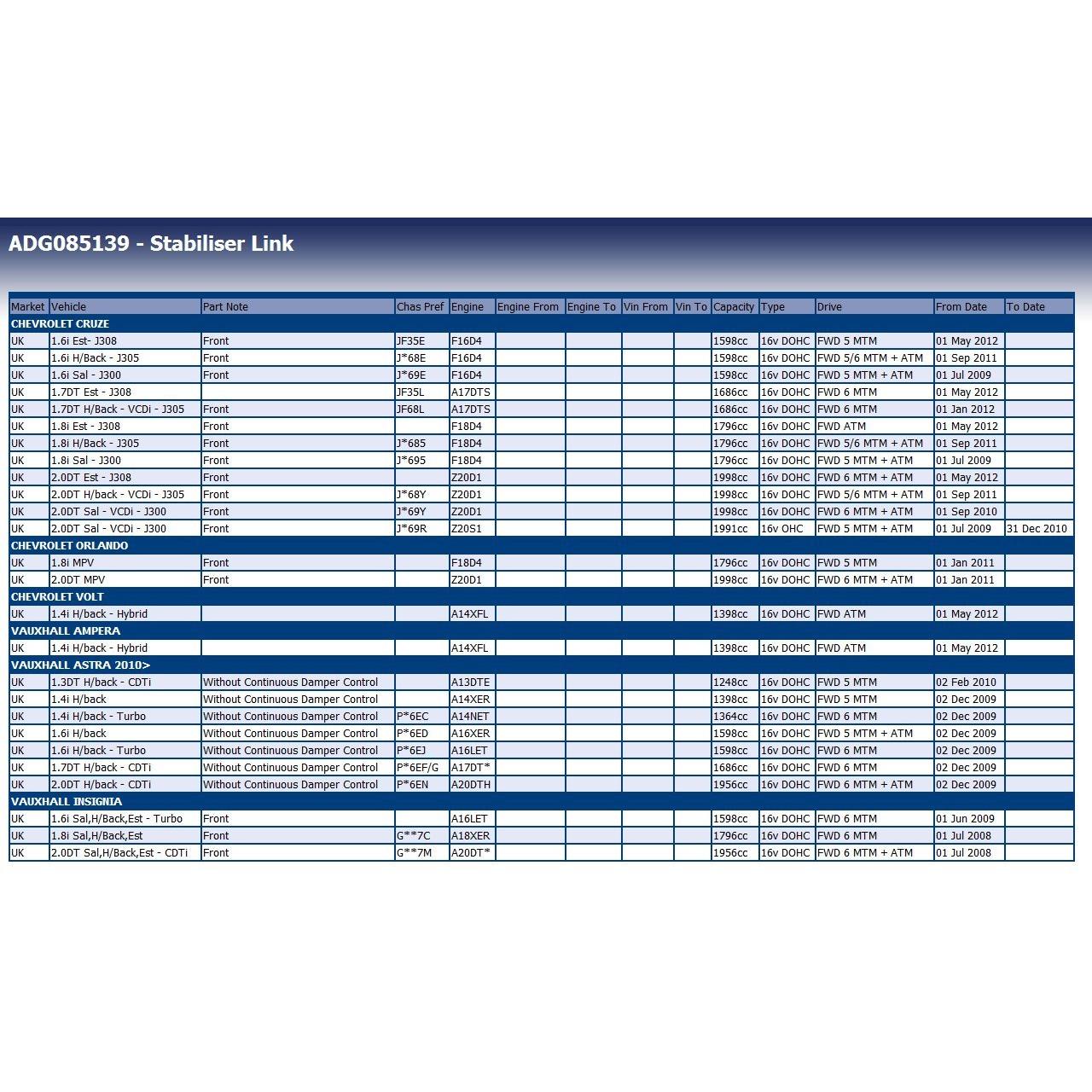 ADG085139 - Stabiliser Link

| Market | Vehicle | Part Note | Chas Pref | Engine | Engine From | Engine To | Vin From | Vin To | Capacity | Type | Drive | From Date | To Date |
|---|---|---|---|---|---|---|---|---|---|---|---|---|---|
| CHEVROLET CRUZE | | | | | | | | | | | | | |
| UK | 1.6i Est- J308 | Front | JF35E | F16D4 | | | | | 1598cc | 16v DOHC | FWD 5 MTM | 01 May 2012 | |
| UK | 1.6i H/Back - J305 | Front | J*68E | F16D4 | | | | | 1598cc | 16v DOHC | FWD 5/6 MTM + ATM | 01 Sep 2011 | |
| UK | 1.6i Sal - J300 | Front | J*69E | F16D4 | | | | | 1598cc | 16v DOHC | FWD 5 MTM + ATM | 01 Jul 2009 | |
| UK | 1.7DT Est - J308 | | JF35L | A17DTS | | | | | 1686cc | 16v DOHC | FWD 6 MTM | 01 May 2012 | |
| UK | 1.7DT H/Back - VCDi - J305 | Front | JF68L | A17DTS | | | | | 1686cc | 16v DOHC | FWD 6 MTM | 01 Jan 2012 | |
| UK | 1.8i Est - J308 | Front | | F18D4 | | | | | 1796cc | 16v DOHC | FWD ATM | 01 May 2012 | |
| UK | 1.8i H/Back - J305 | Front | J*685 | F18D4 | | | | | 1796cc | 16v DOHC | FWD 5/6 MTM + ATM | 01 Sep 2011 | |
| UK | 1.8i Sal - J300 | Front | J*695 | F18D4 | | | | | 1796cc | 16v DOHC | FWD 5 MTM + ATM | 01 Jul 2009 | |
| UK | 2.0DT Est - J308 | Front | | Z20D1 | | | | | 1998cc | 16v DOHC | FWD 6 MTM + ATM | 01 May 2012 | |
| UK | 2.0DT H/back - VCDi - J305 | Front | J*68Y | Z20D1 | | | | | 1998cc | 16v DOHC | FWD 5/6 MTM + ATM | 01 Sep 2011 | |
| UK | 2.0DT Sal - VCDi - J300 | Front | J*69Y | Z20D1 | | | | | 1998cc | 16v DOHC | FWD 6 MTM + ATM | 01 Sep 2010 | |
| UK | 2.0DT Sal - VCDi - J300 | Front | J*69R | Z20S1 | | | | | 1991cc | 16v OHC | FWD 5 MTM + ATM | 01 Jul 2009 | 31 Dec 2010 |
| CHEVROLET ORLANDO | | | | | | | | | | | | | |
| UK | 1.8i MPV | Front | | F18D4 | | | | | 1796cc | 16v DOHC | FWD 5 MTM | 01 Jan 2011 | |
| UK | 2.0DT MPV | Front | | Z20D1 | | | | | 1998cc | 16v DOHC | FWD 6 MTM + ATM | 01 Jan 2011 | |
| CHEVROLET VOLT | | | | | | | | | | | | | |
| UK | 1.4i H/back - Hybrid | | | A14XFL | | | | | 1398cc | 16v DOHC | FWD ATM | 01 May 2012 | |
| VAUXHALL AMPERA | | | | | | | | | | | | | |
| UK | 1.4i H/back - Hybrid | | | A14XFL | | | | | 1398cc | 16v DOHC | FWD ATM | 01 May 2012 | |
| VAUXHALL ASTRA 2010> | | | | | | | | | | | | | |
| UK | 1.3DT H/back - CDTi | Without Continuous Damper Control | | A13DTE | | | | | 1248cc | 16v DOHC | FWD 5 MTM | 02 Feb 2010 | |
| UK | 1.4i H/back | Without Continuous Damper Control | | A14XER | | | | | 1398cc | 16v DOHC | FWD 5 MTM | 02 Dec 2009 | |
| UK | 1.4i H/back - Turbo | Without Continuous Damper Control | P*6EC | A14NET | | | | | 1364cc | 16v DOHC | FWD 6 MTM | 02 Dec 2009 | |
| UK | 1.6i H/back | Without Continuous Damper Control | P*6ED | A16XER | | | | | 1598cc | 16v DOHC | FWD 5 MTM + ATM | 02 Dec 2009 | |
| UK | 1.6i H/back - Turbo | Without Continuous Damper Control | P*6EJ | A16LET | | | | | 1598cc | 16v DOHC | FWD 6 MTM | 02 Dec 2009 | |
| UK | 1.7DT H/back - CDTi | Without Continuous Damper Control | P*6EF/G | A17DT* | | | | | 1686cc | 16v DOHC | FWD 6 MTM | 02 Dec 2009 | |
| UK | 2.0DT H/back - CDTi | Without Continuous Damper Control | P*6EN | A20DTH | | | | | 1956cc | 16v DOHC | FWD 6 MTM + ATM | 02 Dec 2009 | |
| VAUXHALL INSIGNIA | | | | | | | | | | | | | |
| UK | 1.6i Sal,H/Back,Est - Turbo | Front | | A16LET | | | | | 1598cc | 16v DOHC | FWD 6 MTM | 01 Jun 2009 | |
| UK | 1.8i Sal,H/Back,Est | Front | G**7C | A18XER | | | | | 1796cc | 16v DOHC | FWD 6 MTM | 01 Jul 2008 | |
| UK | 2.0DT Sal,H/Back,Est - CDTi | Front | G**7M | A20DT* | | | | | 1956cc | 16v DOHC | FWD 6 MTM + ATM | 01 Jul 2008 | |